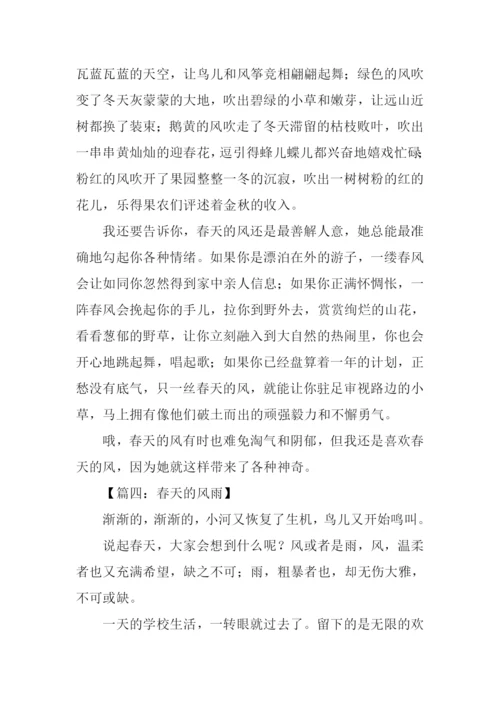 瓦蓝瓦蓝的天空，让鸟儿和风筝竞相翩翩起舞；绿色的风吹变了冬天灰蒙蒙的大地，吹出碧绿的小草和嫩芽，让远山近树都换了装束；鹅黄的风吹走了冬天滞留的枯枝败叶，吹出一串串黄灿灿的迎春花，逗引得蜂儿蝶儿都兴奋地嬉戏忙碌粉红的风吹开了果园整整一冬的沉寂，吹出一树树粉的红的花儿，乐得果农们评述着金秋的收入。

我还要告诉你，春天的风还是最善解人意，她总能最准确地勾起你各种情绪。如果你是漂泊在外的游子，一缕春风会让如同你忽然得到家中亲人信息；如果你正满怀惆怅，一阵春风会挽起你的手儿，拉你到野外去，赏赏绚烂的山花，看看葱郁的野草，让你立刻融入到大自然的热闹里，你也会开心地跳起舞，唱起歌；如果你已经盘算着一年的计划，正愁没有底气，只一丝春天的风，就能让你驻足审视路边的小草，马上拥有像他们破土而出的顽强毅力和不懈勇气。

哦，春天的风有时也难免淘气和阴郁，但我还是喜欢春天的风，因为她就这样带来了各种神奇。

【篇四：春天的风雨】

渐渐的，渐渐的，小河又恢复了生机，鸟儿又开始鸣叫。

说起春天，大家会想到什么呢？风或者是雨，风，温柔者也又充满希望，缺之不可；雨，粗暴者也，却无伤大雅，不可或缺。

一天的学校生活，一转眼就过去了。留下的是无限的欢